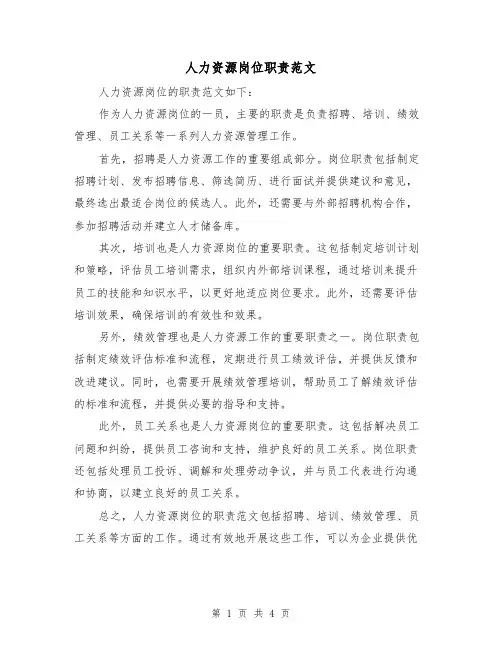 人力资源岗位职责范文

人力资源岗位的职责范文如下：

作为人力资源岗位的一员，主要的职责是负责招聘、培训、绩效管理、员工关系等一系列人力资源管理工作。

首先，招聘是人力资源工作的重要组成部分。岗位职责包括制定招聘计划、发布招聘信息、筛选简历、进行面试并提供建议和意见，最终选出最适合岗位的候选人。此外，还需要与外部招聘机构合作，参加招聘活动并建立人才储备库。

其次，培训也是人力资源岗位的重要职责。这包括制定培训计划和策略，评估员工培训需求，组织内外部培训课程，通过培训来提升员工的技能和知识水平，以更好地适应岗位要求。此外，还需要评估培训效果，确保培训的有效性和效果。

另外，绩效管理也是人力资源工作的重要职责之一。岗位职责包括制定绩效评估标准和流程，定期进行员工绩效评估，并提供反馈和改进建议。同时，也需要开展绩效管理培训，帮助员工了解绩效评估的标准和流程，并提供必要的指导和支持。

此外，员工关系也是人力资源岗位的重要职责。这包括解决员工问题和纠纷，提供员工咨询和支持，维护良好的员工关系。岗位职责还包括处理员工投诉、调解和处理劳动争议，并与员工代表进行沟通和协商，以建立良好的员工关系。

总之，人力资源岗位的职责范文包括招聘、培训、绩效管理、员工关系等方面的工作。通过有效地开展这些工作，可以为企业提供优

第 1 页 共 4 页